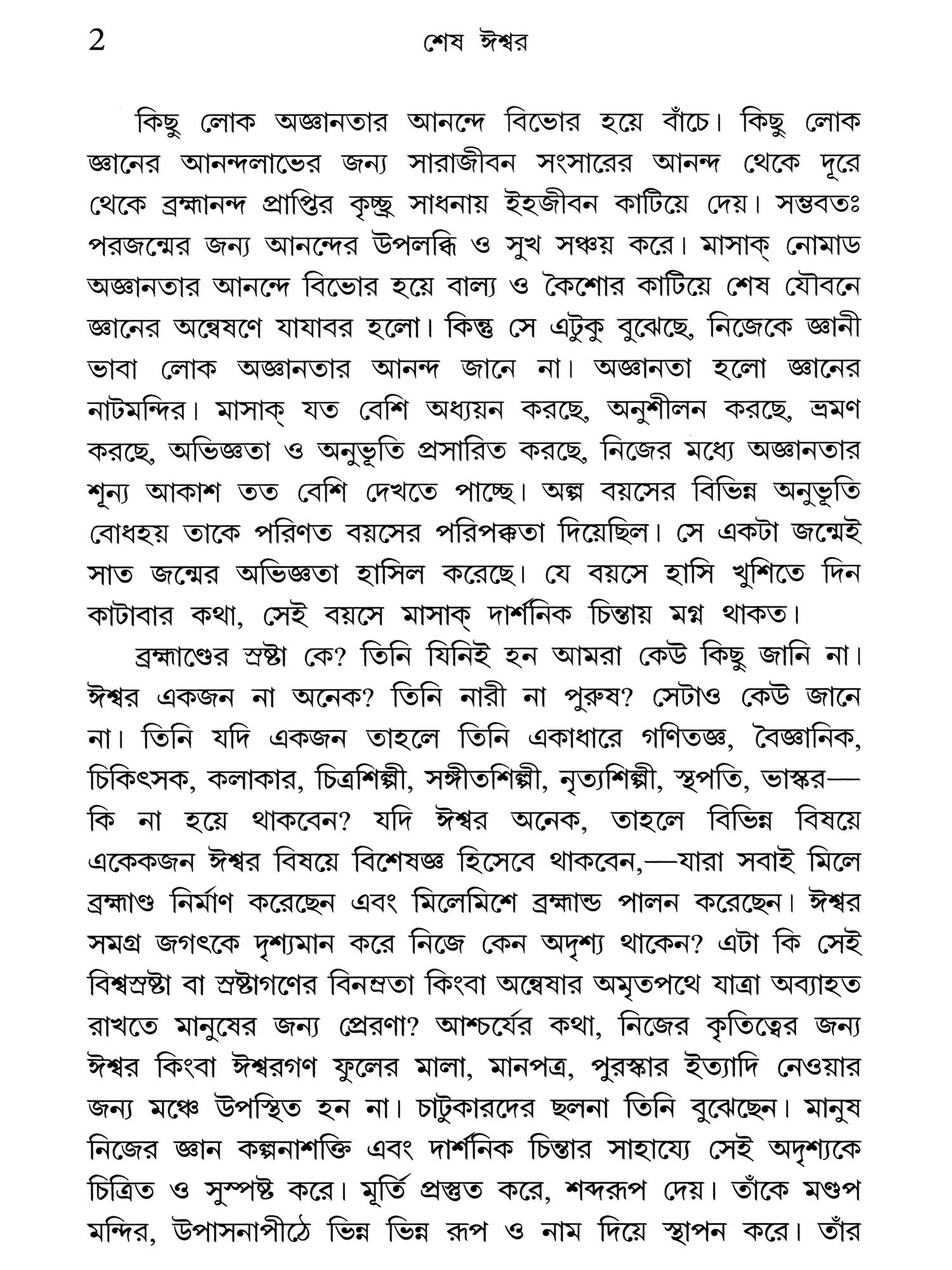 2 শেষ ঈশ্বর

কিছু লোক অজ্ঞানতার আনন্দে বিভোর হয়ে বাঁচে। কিছু লোক জ্ঞানের আনন্দলাভের জন্য সারাজীবন সংসারের আনন্দ থেকে দূরে থেকে ব্রহ্মানন্দ প্রাপ্তির কৃচ্ছ্র সাধনায় ইহজীবন কাটিয়ে দেয়। সম্ভবতঃ পরজন্মের জন্য আনন্দের উপলব্ধি ও সুখ সঞ্চয় করে। মাসাক্ নোমাড অজ্ঞানতার আনন্দে বিভোর হয়ে বাল্য ও কৈশোর কাটিয়ে শেষ যৌবনে জ্ঞানের অন্বেষণে যাযাবর হলো। কিন্তু সে এটুকু বুঝেছে, নিজেকে জ্ঞানী ভাবা লোক অজ্ঞানতার আনন্দ জানে না। অজ্ঞানতা হলো জ্ঞানের নাটমন্দির। মাসাক্ যত বেশি অধ্যয়ন করছে, অনুশীলন করছে, ভ্রমণ করছে, অভিজ্ঞতা ও অনুভূতি প্রসারিত করছে, নিজের মধ্যে অজ্ঞানতার শূন্য আকাশ তত বেশি দেখতে পাচ্ছে। অল্প বয়সের বিভিন্ন অনুভূতি বোধহয় তাকে পরিণত বয়সের পরিপক্কতা দিয়েছিল। সে একটা জন্মেই সাত জন্মের অভিজ্ঞতা হাসিল করেছে। যে বয়সে হাসি খুশিতে দিন কাটাবার কথা, সেই বয়সে মাসাক্ দার্শনিক চিন্তায় মগ্ন থাকত।

ব্রহ্মাণ্ডের স্রষ্টা কে? তিনি যিনিই হন আমরা কেউ কিছু জানি না। ঈশ্বর একজন না অনেক? তিনি নারী না পুরুষ? সেটাও কেউ জানে না। তিনি যদি একজন তাহলে তিনি একাধারে গণিতজ্ঞ, বৈজ্ঞানিক, চিকিৎসক, কলাকার, চিত্রশিল্পী, সঙ্গীতশিল্পী, নৃত্যশিল্পী, স্থপতি, ভাস্কর—কি না হয়ে থাকবেন? যদি ঈশ্বর অনেক, তাহলে বিভিন্ন বিষয়ে একেকজন ঈশ্বর বিষয়ে বিশেষজ্ঞ হিসেবে থাকবেন,—যারা সবাই মিলে ব্রহ্মাণ্ড নির্মাণ করেছেন এবং মিলেমিশে ব্রহ্মান্ড পালন করেছেন। ঈশ্বর সমগ্র জগৎকে দৃশ্যমান করে নিজে কেন অদৃশ্য থাকেন? এটা কি সেই বিশ্বস্রষ্টা বা স্রষ্টাগণের বিনম্রতা কিংবা অন্বেষার অমৃতপথে যাত্রা অব্যাহত রাখতে মানুষের জন্য প্রেরণা? আশ্চর্যের কথা, নিজের কৃতিত্বের জন্য ঈশ্বর কিংবা ঈশ্বরগণ ফুলের মালা, মানপত্র, পুরস্কার ইত্যাদি নেওয়ার জন্য মঞ্চে উপস্থিত হন না। চাটুকারদের ছলনা তিনি বুঝেছেন। মানুষ নিজের জ্ঞান কল্পনাশক্তি এবং দার্শনিক চিন্তার সাহায্যে সেই অদৃশ্যকে চিত্রিত ও সুস্পষ্ট করে। মূর্তি প্রস্তুত করে, শব্দরূপ দেয়। তাঁকে মণ্ডপ মন্দির, উপাসনাপীঠে ভিন্ন ভিন্ন রূপ ও নাম দিয়ে স্থাপন করে। তাঁর